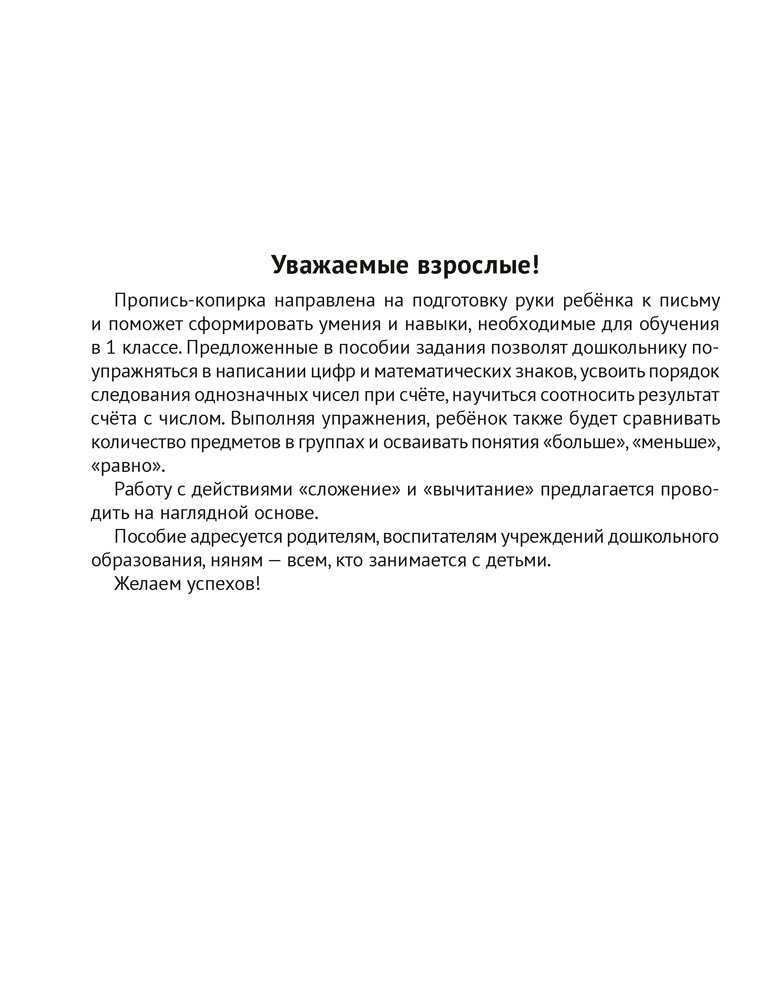 Уважаемые взрослые!

Пропись-копирка направлена на подготовку руки ребёнка к письму и поможет сформировать умения и навыки, необходимые для обучения в 1 классе. Предложенные в пособии задания позволят дошкольнику поупражняться в написании цифр и математических знаков, усвоить порядок следования однозначных чисел при счёте, научиться соотносить результат счёта с числом. Выполняя упражнения, ребёнок также будет сравнивать количество предметов в группах и осваивать понятия «больше», «меньше», «равно».

Работу с действиями «сложение» и «вычитание» предлагается проводить на наглядной основе.

Пособие адресуется родителям, воспитателям учреждений дошкольного образования, няням — всем, кто занимается с детьми.

Желаем успехов!